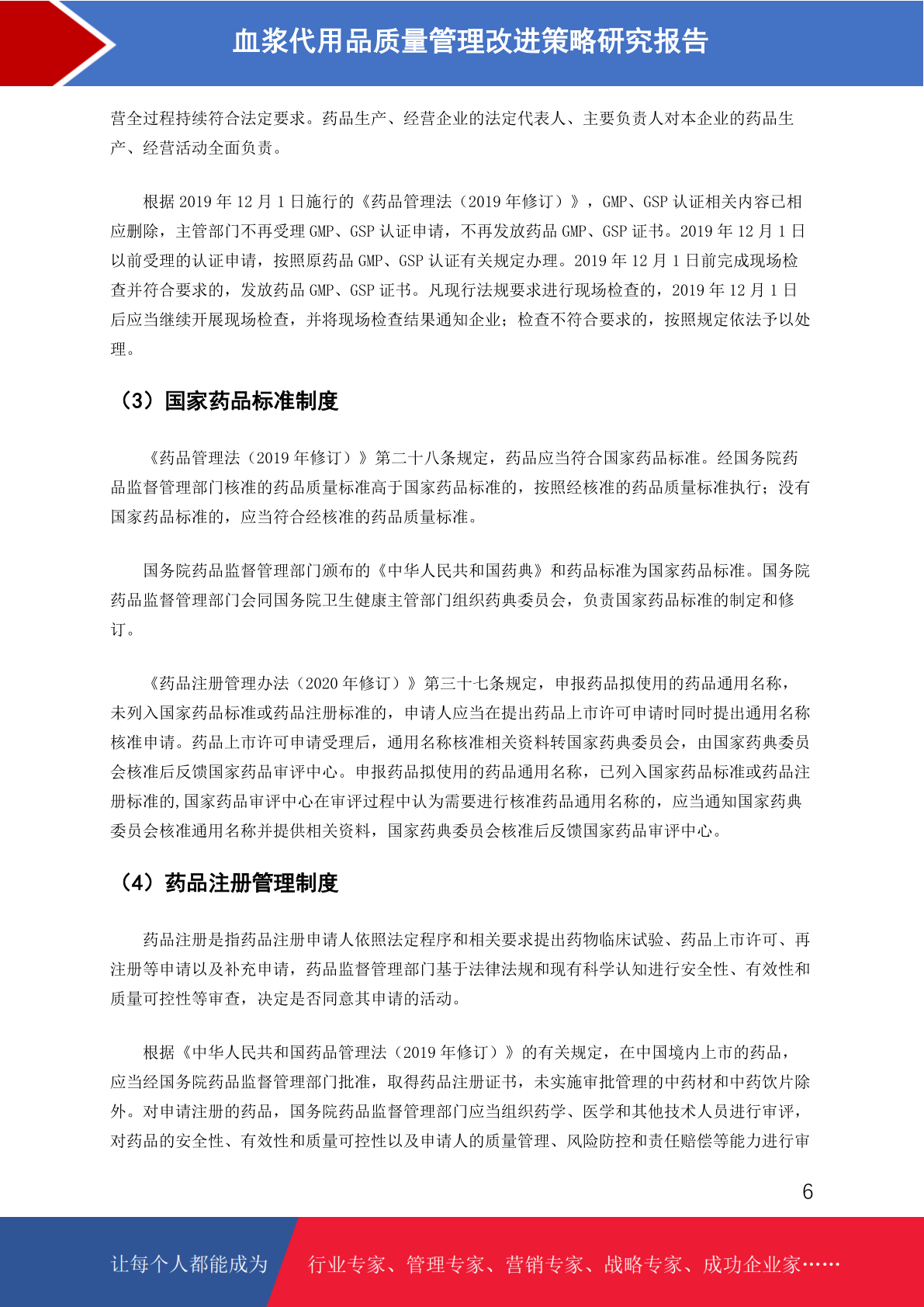 血浆代用品质量管理改进策略研究报告

营全过程持续符合法定要求。药品生产、经营企业的法定代表人、主要负责人对本企业的药品生产、经营活动全面负责。

根据 2019 年 12 月 1 日施行的《药品管理法（2019 年修订）》，GMP、GSP 认证相关内容已相应删除，主管部门不再受理 GMP、GSP 认证申请，不再发放药品 GMP、GSP 证书。2019 年 12 月 1 日以前受理的认证申请，按照原药品 GMP、GSP 认证有关规定办理。2019 年 12 月 1 日前完成现场检查并符合要求的，发放药品 GMP、GSP 证书。凡现行法规要求进行现场检查的，2019 年 12 月 1 日后应当继续开展现场检查，并将现场检查结果通知企业；检查不符合要求的，按照规定依法予以处理。

（3）国家药品标准制度

《药品管理法（2019 年修订）》第二十八条规定，药品应当符合国家药品标准。经国务院药品监督管理部门核准的药品质量标准高于国家药品标准的，按照经核准的药品质量标准执行；没有国家药品标准的，应当符合经核准的药品质量标准。

国务院药品监督管理部门颁布的《中华人民共和国药典》和药品标准为国家药品标准。国务院药品监督管理部门会同国务院卫生健康主管部门组织药典委员会，负责国家药品标准的制定和修订。

《药品注册管理办法（2020 年修订）》第三十七条规定，申报药品拟使用的药品通用名称，未列入国家药品标准或药品注册标准的，申请人应当在提出药品上市许可申请时同时提出通用名称核准申请。药品上市许可申请受理后，通用名称核准相关资料转国家药典委员会，由国家药典委员会核准后反馈国家药品审评中心。申报药品拟使用的药品通用名称，已列入国家药品标准或药品注册标准的,国家药品审评中心在审评过程中认为需要进行核准药品通用名称的，应当通知国家药典委员会核准通用名称并提供相关资料，国家药典委员会核准后反馈国家药品审评中心。

（4）药品注册管理制度

药品注册是指药品注册申请人依照法定程序和相关要求提出药物临床试验、药品上市许可、再注册等申请以及补充申请，药品监督管理部门基于法律法规和现有科学认知进行安全性、有效性和质量可控性等审查，决定是否同意其申请的活动。

根据《中华人民共和国药品管理法（2019 年修订）》的有关规定，在中国境内上市的药品，应当经国务院药品监督管理部门批准，取得药品注册证书，未实施审批管理的中药材和中药饮片除外。对申请注册的药品，国务院药品监督管理部门应当组织药学、医学和其他技术人员进行审评，对药品的安全性、有效性和质量可控性以及申请人的质量管理、风险防控和责任赔偿等能力进行审

6

让每个人都能成为 行业专家、管理专家、营销专家、战略专家、成功企业家……